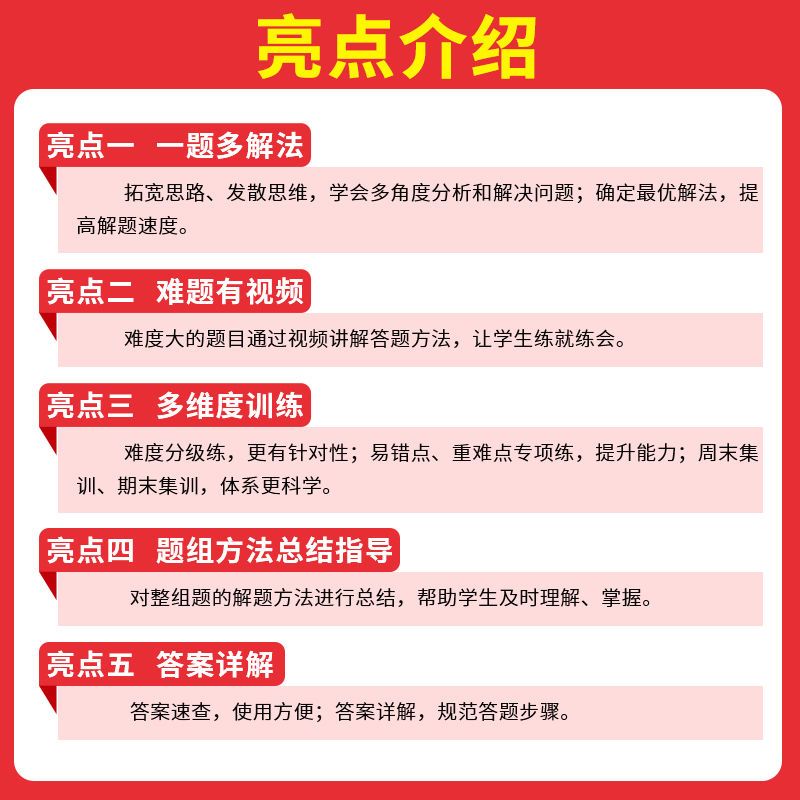 亮点介绍

亮点一 一题多解法

拓宽思路、发散思维，学会多角度分析和解决问题；确定最优解法，提高解题速度。

亮点二 难题有视频

难度大的题目通过视频讲解答题方法，让学生练就练会。

亮点三 多维度训练

难度分级练，更有针对性；易错点、重难点专项练，提升能力；周末集训、期末集训，体系更科学。

亮点四 题组方法总结指导

对整组题的解题方法进行总结，帮助学生及时理解、掌握。

亮点五 答案详解

答案速查，使用方便；答案详解，规范答题步骤。